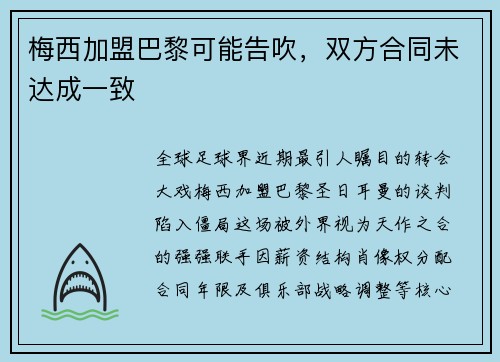 梅西加盟巴黎可能告吹，双方合同未达成一致

全球足球界近期最引人瞩目的转会大戏梅西加盟巴黎圣日耳曼的谈判陷入僵局这场被外界视为天作之合的强强联手因薪资结构肖像权分配合同年限及俱乐部战略调整等核心